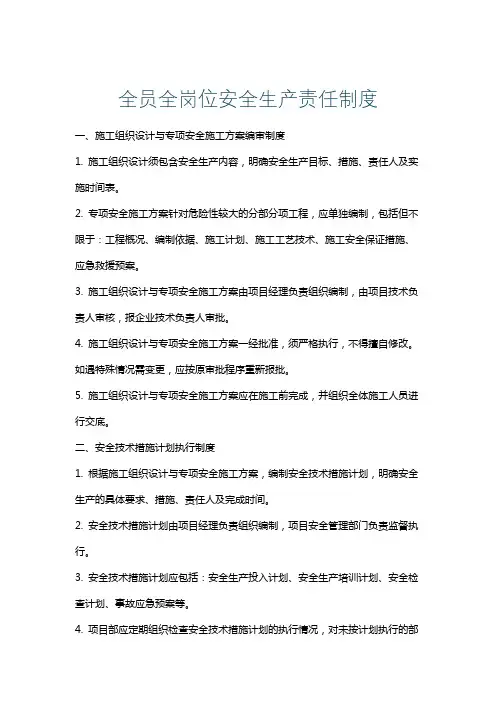 全员全岗位安全生产责任制度

一、施工组织设计与专项安全施工方案编审制度

1. 施工组织设计须包含安全生产内容，明确安全生产目标、措施、责任人及实施时间表。

2. 专项安全施工方案针对危险性较大的分部分项工程，应单独编制，包括但不限于：工程概况、编制依据、施工计划、施工工艺技术、施工安全保证措施、应急救援预案。

3. 施工组织设计与专项安全施工方案由项目经理负责组织编制，由项目技术负责人审核，报企业技术负责人审批。

4. 施工组织设计与专项安全施工方案一经批准，须严格执行，不得擅自修改。如遇特殊情况需变更，应按原审批程序重新报批。

5. 施工组织设计与专项安全施工方案应在施工前完成，并组织全体施工人员进行交底。

二、安全技术措施计划执行制度

1. 根据施工组织设计与专项安全施工方案，编制安全技术措施计划，明确安全生产的具体要求、措施、责任人及完成时间。

2. 安全技术措施计划由项目经理负责组织编制，项目安全管理部门负责监督执行。

3. 安全技术措施计划应包括：安全生产投入计划、安全生产培训计划、安全检查计划、事故应急预案等。

4. 项目部应定期组织检查安全技术措施计划的执行情况，对未按计划执行的部